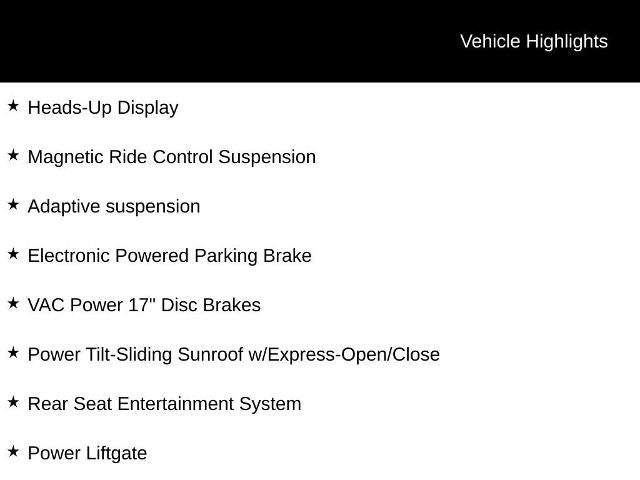 Vehicle Highlights

★ Heads-Up Display

★ Magnetic Ride Control Suspension

★ Adaptive suspension

★ Electronic Powered Parking Brake

★ VAC Power 17" Disc Brakes

★ Power Tilt-Sliding Sunroof w/Express-Open/Close

★ Rear Seat Entertainment System

★ Power Liftgate